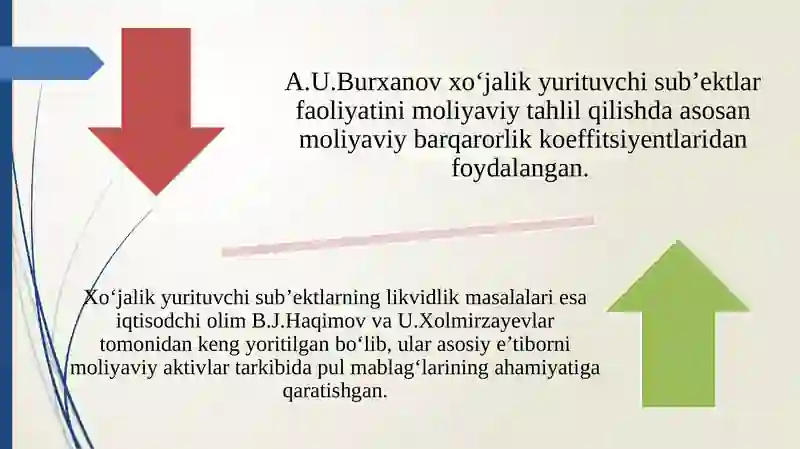 A.U.Burxanov xo‘jalik yurituvchi sub’ektlar faoliyatini moliyaviy tahlil qilishda asosan moliyaviy barqarorlik koeffitsiyentlaridan foydalangan.

Xo‘jalik yurituvchi sub’ektlarning likvidlik masalalari esa iqtisodchi olim B.J.Haqimov va U.Xolmirzayevlar tomonidan keng yoritilgan bo‘lib, ular asosiy e’tiborni moliyaviy aktivlar tarkibida pul mablag‘larining ahamiyatiga qaratishgan.